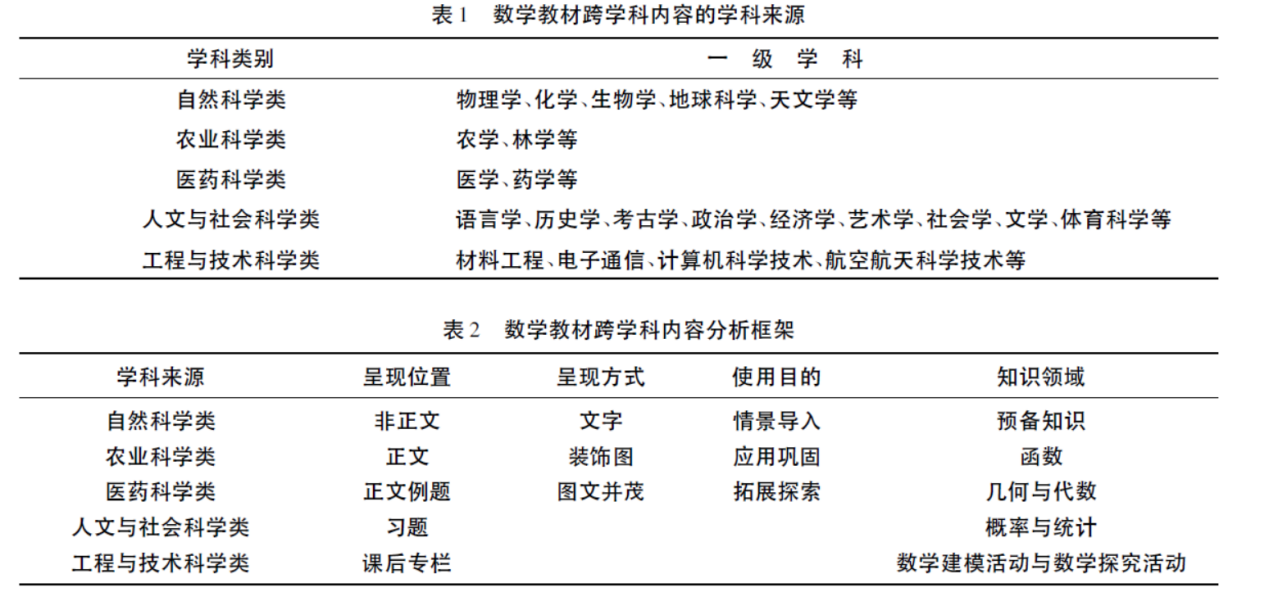 表 1　数学教材跨学科内容的学科来源

| 学科类别 | 一　级　学　科 |
|---|---|
| 自然科学类 | 物理学、化学、生物学、地球科学、天文学等 |
| 农业科学类 | 农学、林学等 |
| 医药科学类 | 医学、药学等 |
| 人文与社会科学类 | 语言学、历史学、考古学、政治学、经济学、艺术学、社会学、文学、体育科学等 |
| 工程与技术科学类 | 材料工程、电子通信、计算机科学技术、航空航天科学技术等 |

表 2　数学教材跨学科内容分析框架

| 学科来源 | 呈现位置 | 呈现方式 | 使用目的 | 知识领域 |
|---|---|---|---|---|
| 自然科学类 | 非正文 | 文字 | 情景导入 | 预备知识 |
| 农业科学类 | 正文 | 装饰图 | 应用巩固 | 函数 |
| 医药科学类 | 正文例题 | 图文并茂 | 拓展探索 | 几何与代数 |
| 人文与社会科学类 | 习题 | | | 概率与统计 |
| 工程与技术科学类 | 课后专栏 | | | 数学建模活动与数学探究活动 |